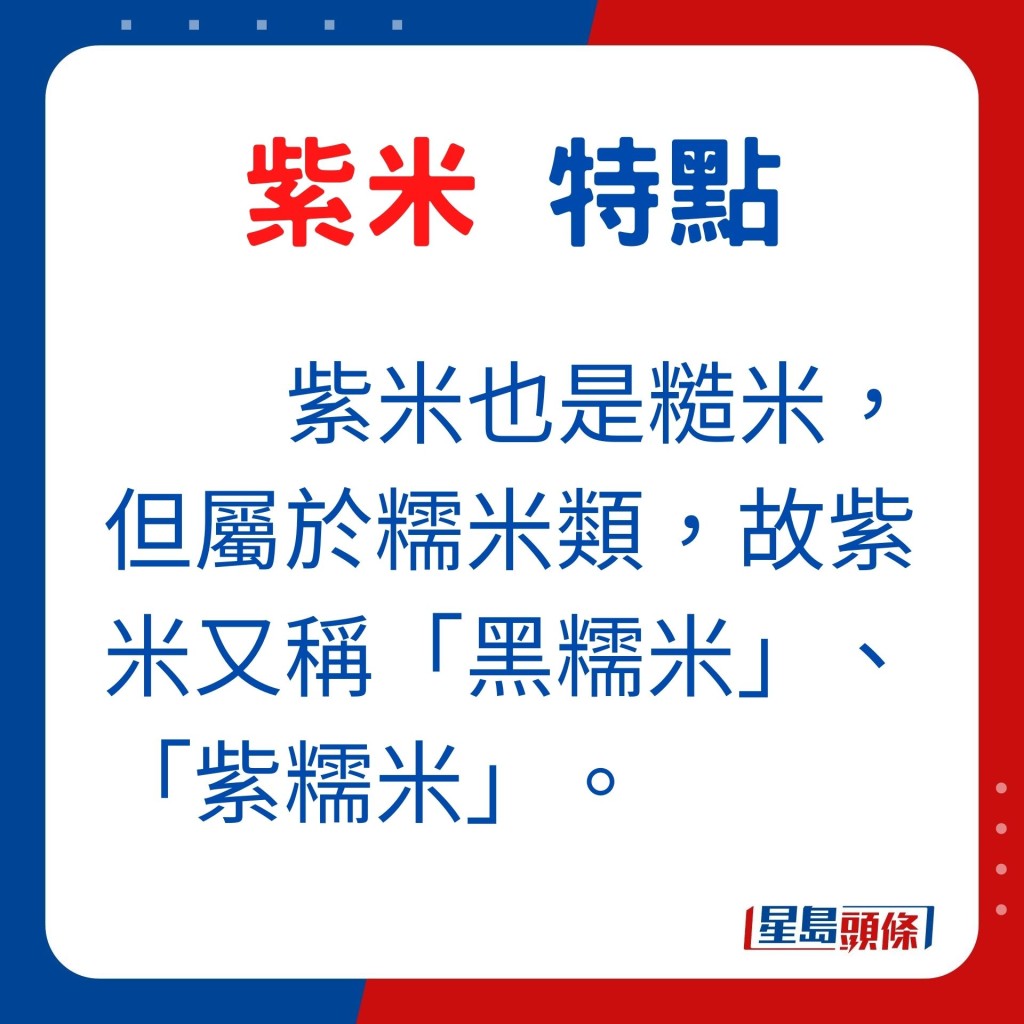 紫米 特點

紫米也是糙米，但屬於糯米類，故紫米又稱「黑糯米」、「紫糯米」。

星島頭條